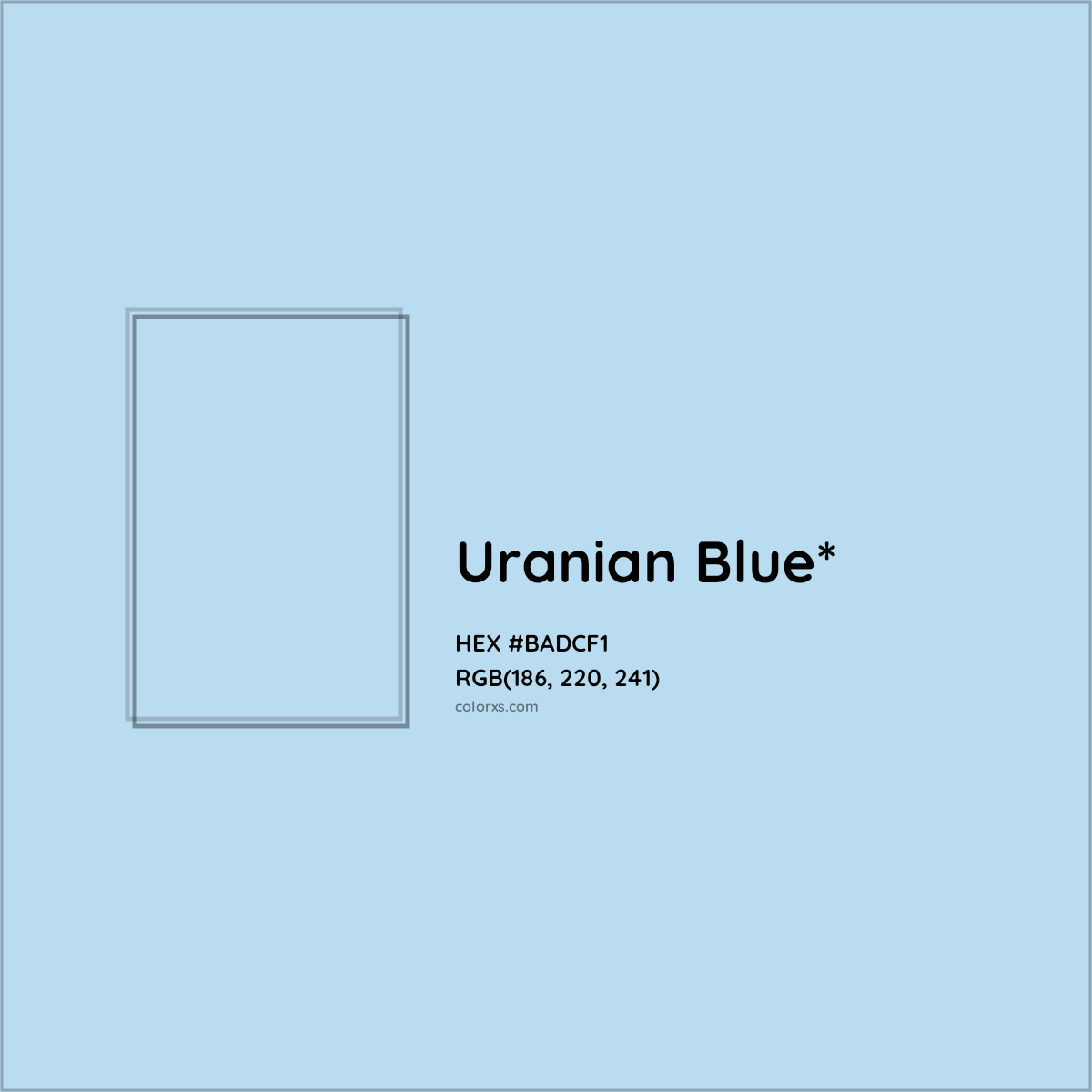 Uranian Blue*

HEX #BADCF1
RGB(186, 220, 241)
colorxs.com